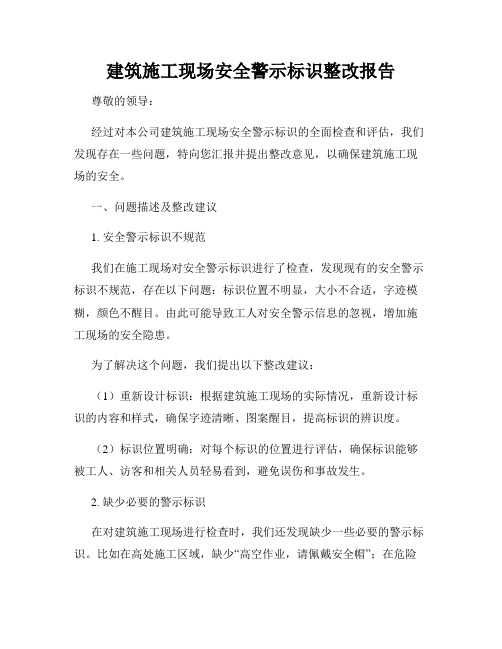 建筑施工现场安全警示标识整改报告

尊敬的领导：

经过对本公司建筑施工现场安全警示标识的全面检查和评估，我们发现存在一些问题，特向您汇报并提出整改意见，以确保建筑施工现场的安全。

一、问题描述及整改建议

1. 安全警示标识不规范

我们在施工现场对安全警示标识进行了检查，发现现有的安全警示标识不规范，存在以下问题：标识位置不明显，大小不合适，字迹模糊，颜色不醒目。由此可能导致工人对安全警示信息的忽视，增加施工现场的安全隐患。

为了解决这个问题，我们提出以下整改建议：

（1）重新设计标识：根据建筑施工现场的实际情况，重新设计标识的内容和样式，确保字迹清晰、图案醒目，提高标识的辨识度。

（2）标识位置明确：对每个标识的位置进行评估，确保标识能够被工人、访客和相关人员轻易看到，避免误伤和事故发生。

2. 缺少必要的警示标识

在对建筑施工现场进行检查时，我们还发现缺少一些必要的警示标识。比如在高处施工区域，缺少“高空作业，请佩戴安全帽”；在危险